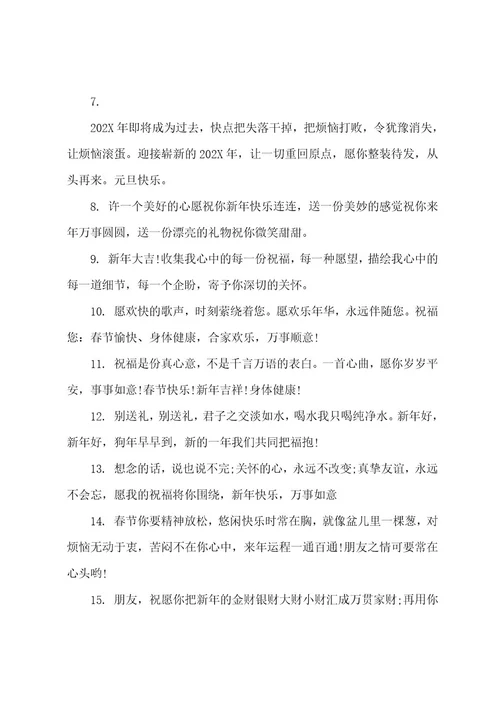 7.

202X 年即将成为过去，快点把失落干掉，把烦恼打败，令犹豫消失，让烦恼滚蛋。迎接崭新的 202X 年，让一切重回原点，愿你整装待发，从头再来。元旦快乐。

8. 许一个美好的心愿祝你新年快乐连连，送一份美妙的感觉祝你来年万事圆圆，送一份漂亮的礼物祝你微笑甜甜。

9. 新年大吉!收集我心中的每一份祝福，每一种愿望，描绘我心中的每一道细节，每一个企盼，寄予你深切的关怀。

10. 愿欢快的歌声，时刻萦绕着您。愿欢乐年华，永远伴随您。祝福您：春节愉快、身体健康，合家欢乐，万事顺意!

11. 祝福是份真心意，不是千言万语的表白。一首心曲，愿你岁岁平安，事事如意!春节快乐!新年吉祥!身体健康!

12. 别送礼，别送礼，君子之交淡如水，喝水我只喝纯净水。新年好，新年好，狗年早早到，新的一年我们共同把福抱!

13. 想念的话，说也说不完;关怀的心，永远不改变;真挚友谊，永远不会忘，愿我的祝福将你围绕，新年快乐，万事如意

14. 春节你要精神放松，悠闲快乐时常在胸，就像盆儿里一棵葱，对烦恼无动于衷，苦闷不在你心中，来年运程一通百通!朋友之情可要常在心头哟!

15. 朋友，祝愿你把新年的金财银财大财小财汇成万贯家财;再用你